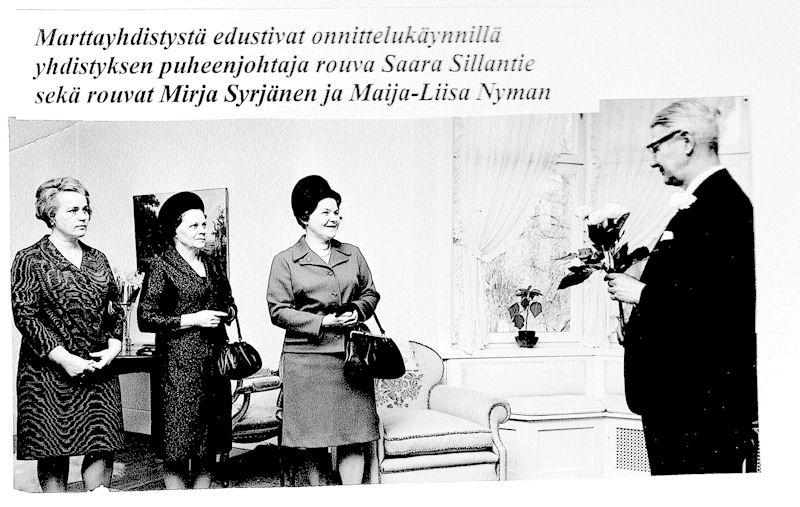 Marttayhdistystä edustivat onnittelukäynnillä yhdistyksen puheenjohtaja rouva Saara Sillantie sekä rouvat Mirja Syrjänen ja Maija-Liisa Nyman